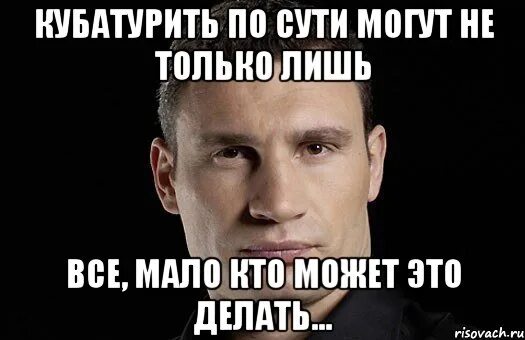 КУБАТУРИТЬ ПО СУТИ МОГУТ НЕ ТОЛЬКО ЛИШЬ

ВСЕ, МАЛО КТО МОЖЕТ ЭТО ДЕЛАТЬ...

risovach.ru